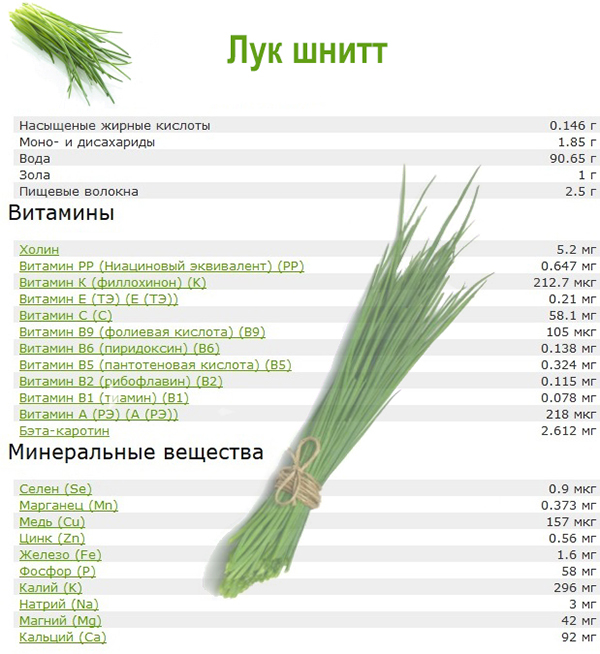 Лук шнитт

| | |
|---|---|
| Насыщеные жирные кислоты | 0.146 г |
| Моно- и дисахариды | 1.85 г |
| Вода | 90.65 г |
| Зола | 1 г |
| Пищевые волокна | 2.5 г |

Витамины

| | |
|---|---|
| Холин | 5.2 мг |
| Витамин PP (Ниациновый эквивалент) (PP) | 0.647 мг |
| Витамин K (филлохинон) (K) | 212.7 мкг |
| Витамин E (ТЭ) (E (ТЭ)) | 0.21 мг |
| Витамин C (C) | 58.1 мг |
| Витамин B9 (фолиевая кислота) (B9) | 105 мкг |
| Витамин B6 (пиридоксин) (B6) | 0.138 мг |
| Витамин B5 (пантотеновая кислота) (B5) | 0.324 мг |
| Витамин B2 (рибофлавин) (B2) | 0.115 мг |
| Витамин B1 (тиамин) (B1) | 0.078 мг |
| Витамин A (РЭ) (A (РЭ)) | 218 мкг |
| Бэта-каротин | 2.612 мг |

Минеральные вещества

| | |
|---|---|
| Селен (Se) | 0.9 мкг |
| Марганец (Mn) | 0.373 мг |
| Медь (Cu) | 157 мкг |
| Цинк (Zn) | 0.56 мг |
| Железо (Fe) | 1.6 мг |
| Фосфор (P) | 58 мг |
| Калий (K) | 296 мг |
| Натрий (Na) | 3 мг |
| Магний (Mg) | 42 мг |
| Кальций (Ca) | 92 мг |